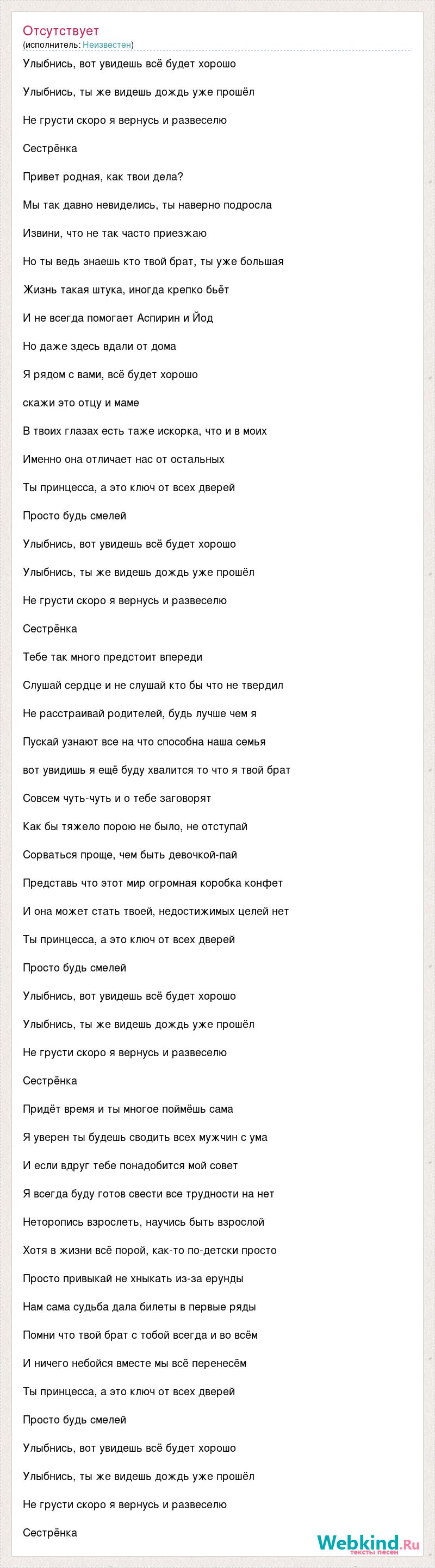 Отсутствует
(исполнитель: Неизвестен)

Улыбнись, вот увидешь всё будет хорошо

Улыбнись, ты же видешь дождь уже прошёл

Не грусти скоро я вернусь и развеселю

Сестрёнка

Привет родная, как твои дела?

Мы так давно невиделись, ты наверно подросла

Извини, что не так часто приезжаю

Но ты ведь знаешь кто твой брат, ты уже большая

Жизнь такая штука, иногда крепко бьёт

И не всегда помогает Аспирин и Йод

Но даже здесь вдали от дома

Я рядом с вами, всё будет хорошо

скажи это отцу и маме

В твоих глазах есть таже искорка, что и в моих

Именно она отличает нас от остальных

Ты принцесса, а это ключ от всех дверей

Просто будь смелей

Улыбнись, вот увидешь всё будет хорошо

Улыбнись, ты же видешь дождь уже прошёл

Не грусти скоро я вернусь и развеселю

Сестрёнка

Тебе так много предстоит впереди

Слушай сердце и не слушай кто бы что не твердил

Не расстраивай родителей, будь лучше чем я

Пускай узнают все на что способна наша семья

вот увидишь я ещё буду хвалится то что я твой брат

Совсем чуть-чуть и о тебе заговорят

Как бы тяжело порою не было, не отступай

Сорваться проще, чем быть девочкой-пай

Представь что этот мир огромная коробка конфет

И она может стать твоей, недостижимых целей нет

Ты принцесса, а это ключ от всех дверей

Просто будь смелей

Улыбнись, вот увидешь всё будет хорошо

Улыбнись, ты же видешь дождь уже прошёл

Не грусти скоро я вернусь и развеселю

Сестрёнка

Придёт время и ты многое поймёшь сама

Я уверен ты будешь сводить всех мужчин с ума

И если вдруг тебе понадобится мой совет

Я всегда буду готов свести все трудности на нет

Неторопись взрослеть, научись быть взрослой

Хотя в жизни всё порой, как-то по-детски просто

Просто привыкай не хныкать из-за ерунды

Нам сама судьба дала билеты в первые ряды

Помни что твой брат с тобой всегда и во всём

И ничего небойся вместе мы всё перенесём

Ты принцесса, а это ключ от всех дверей

Просто будь смелей

Улыбнись, вот увидешь всё будет хорошо

Улыбнись, ты же видешь дождь уже прошёл

Не грусти скоро я вернусь и развеселю

Сестрёнка

Webkind.Ru
тексты песен